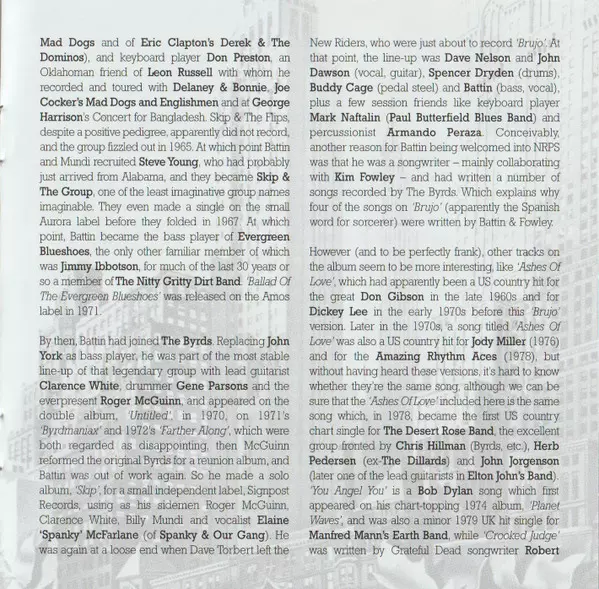 Mad Dogs and of Eric Clapton's Derek & The Dominos), and keyboard player Don Preston, an Oklahoman friend of Leon Russell with whom he recorded and toured with Delaney & Bonnie, Joe Cocker's Mad Dogs and Englishmen and at George Harrison's Concert for Bangladesh. Skip & The Flips, despite a positive pedigree, apparently did not record, and the group fizzled out in 1965. At which point Battin and Mundi recruited Steve Young, who had probably just arrived from Alabama, and they became Skip & The Group, one of the least imaginative group names imaginable. They even made a single on the small Aurora label before they folded in 1967. At which point, Battin became the bass player of Evergreen Blueshoes, the only other familiar member of which was Jimmy Ibbotson, for much of the last 30 years or so a member of The Nitty Gritty Dirt Band. 'Ballad Of The Evergreen Blueshoes' was released on the Amos label in 1971.

By then, Battin had joined The Byrds. Replacing John York as bass player, he was part of the most stable line-up of that legendary group with lead guitarist Clarence White, drummer Gene Parsons and the everpresent Roger McGuinn, and appeared on the double album, 'Untitled', in 1970, on 1971's 'Byrdmaniax' and 1972's 'Farther Along', which were both regarded as disappointing, then McGuinn reformed the original Byrds for a reunion album, and Battin was out of work again. So he made a solo album, 'Skip', for a small independent label, Signpost Records, using as his sidemen Roger McGuinn, Clarence White, Billy Mundi and vocalist Elaine 'Spanky' McFarlane (of Spanky & Our Gang). He was again at a loose end when Dave Torbert left the New Riders, who were just about to record 'Brujo'. At that point, the line-up was Dave Nelson and John Dawson (vocal, guitar), Spencer Dryden (drums), Buddy Cage (pedal steel) and Battin (bass, vocal), plus a few session friends like keyboard player Mark Naftalin (Paul Butterfield Blues Band) and percussionist Armando Peraza. Conceivably, another reason for Battin being welcomed into NRPS was that he was a songwriter – mainly collaborating with Kim Fowley – and had written a number of songs recorded by The Byrds. Which explains why four of the songs on 'Brujo' (apparently the Spanish word for sorcerer) were written by Battin & Fowley.

However (and to be perfectly frank), other tracks on the album seem to be more interesting, like 'Ashes Of Love', which had apparently been a US country hit for the great Don Gibson in the late 1960s and for Dickey Lee in the early 1970s before this 'Brujo' version. Later in the 1970s, a song titled 'Ashes Of Love' was also a US country hit for Jody Miller (1976) and for the Amazing Rhythm Aces (1978), but without having heard these versions, it's hard to know whether they're the same song, although we can be sure that the 'Ashes Of Love' included here is the same song which, in 1978, became the first US country chart single for The Desert Rose Band, the excellent group fronted by Chris Hillman (Byrds, etc.), Herb Pedersen (ex-The Dillards) and John Jorgenson (later one of the lead guitarists in Elton John's Band). 'You Angel You' is a Bob Dylan song which first appeared on his chart-topping 1974 album, 'Planet Waves', and was also a minor 1979 UK hit single for Manfred Mann's Earth Band, while 'Crooked Judge' was written by Grateful Dead songwriter Robert